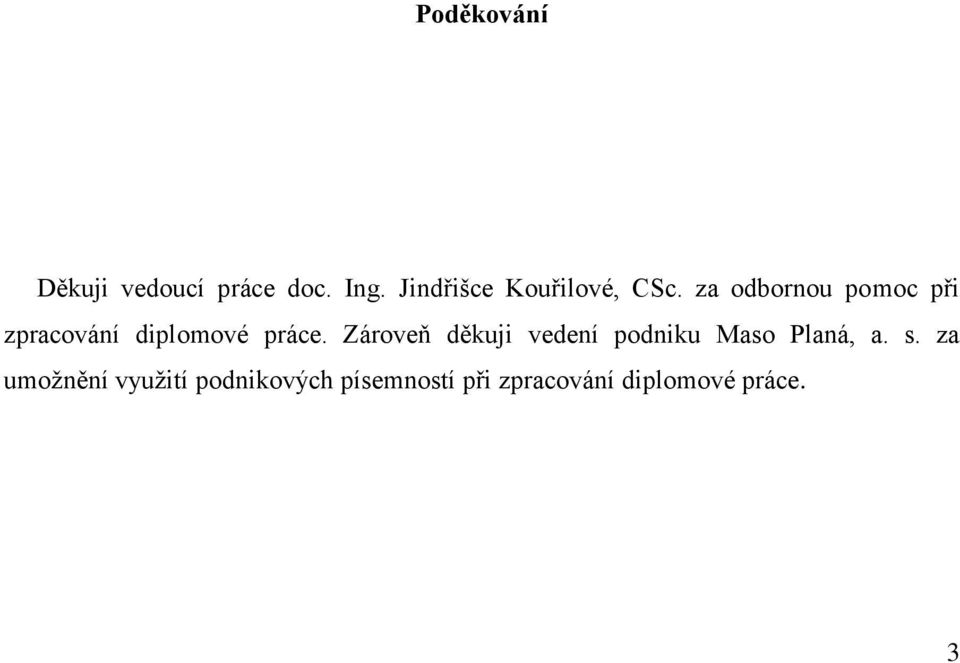 Poděkování

Děkuji vedoucí práce doc. Ing. Jindřišce Kouřilové, CSc. za odbornou pomoc při zpracování diplomové práce. Zároveň děkuji vedení podniku Maso Planá, a. s. za umožnění využití podnikových písemností při zpracování diplomové práce.

3